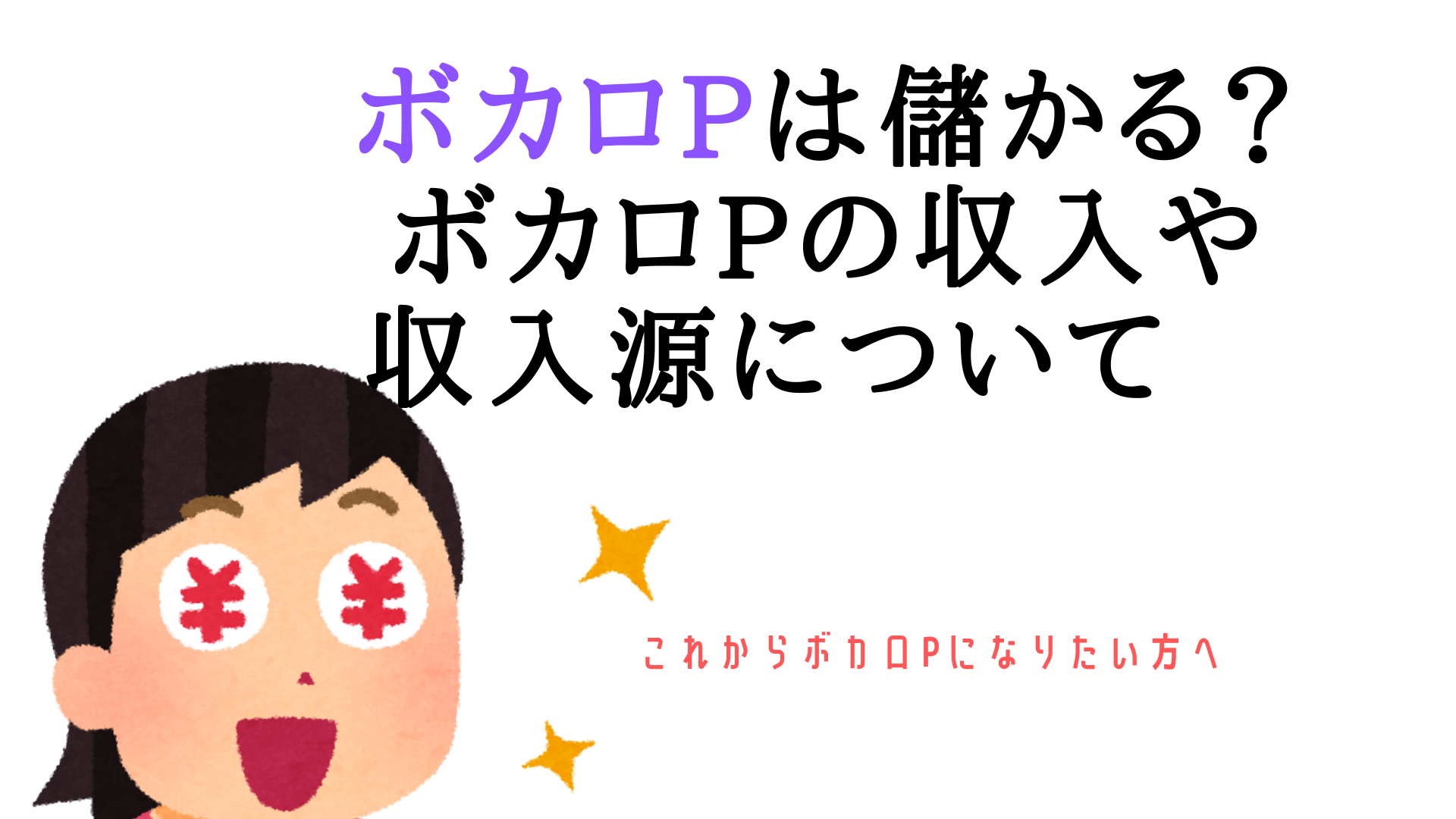 ボカロPは儲かる？
ボカロPの収入や
収入源について

¥ ¥

これからボカロPになりたい方へ